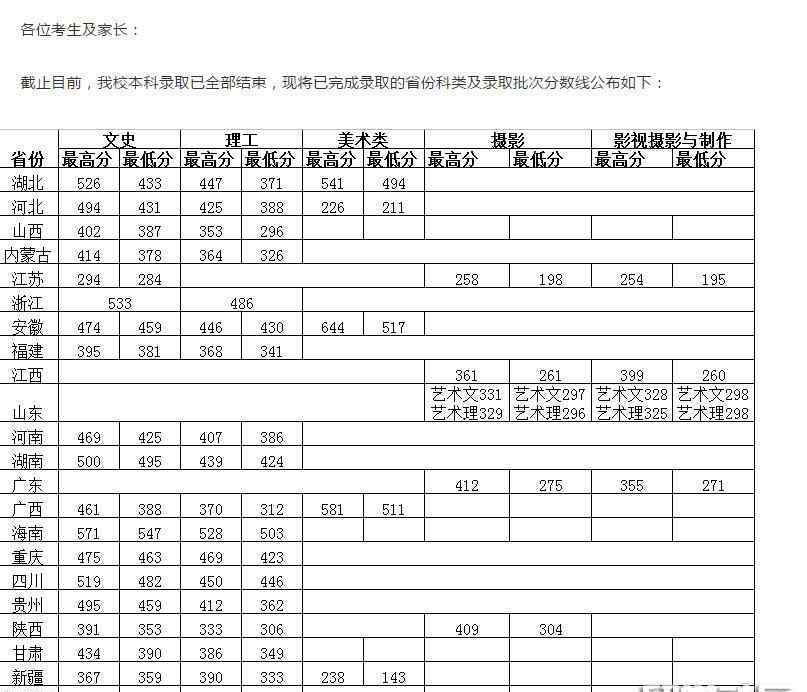 各位考生及家长：

截止目前，我校本科录取已全部结束，现将已完成录取的省份科类及录取批次分数线公布如下：

| 省份 | 文史 最高分 | 文史 最低分 | 理工 最高分 | 理工 最低分 | 美术类 最高分 | 美术类 最低分 | 摄影 最高分 | 摄影 最低分 | 影视摄影与制作 最高分 | 影视摄影与制作 最低分 |
|---|---|---|---|---|---|---|---|---|---|---|
| 湖北 | 526 | 433 | 447 | 371 | 541 | 494 | | | | |
| 河北 | 494 | 431 | 425 | 388 | 226 | 211 | | | | |
| 山西 | 402 | 387 | 353 | 296 | | | | | | |
| 内蒙古 | 414 | 378 | 364 | 326 | | | | | | |
| 江苏 | 294 | 284 | | | | | 258 | 198 | 254 | 195 |
| 浙江 | 533 | | 486 | | | | | | | |
| 安徽 | 474 | 459 | 446 | 430 | 644 | 517 | | | | |
| 福建 | 395 | 381 | 368 | 341 | | | | | | |
| 江西 | | | | | | | 361 | 261 | 399 | 260 |
| 山东 | | | | | | | 艺术文331 艺术理329 | 艺术文297 艺术理296 | 艺术文328 艺术理325 | 艺术文298 艺术理298 |
| 河南 | 469 | 425 | 407 | 386 | | | | | | |
| 湖南 | 500 | 495 | 439 | 424 | | | | | | |
| 广东 | | | | | | | 412 | 275 | 355 | 271 |
| 广西 | 461 | 388 | 370 | 312 | 581 | 511 | | | | |
| 海南 | 571 | 547 | 528 | 503 | | | | | | |
| 重庆 | 475 | 463 | 469 | 423 | | | | | | |
| 四川 | 519 | 482 | 450 | 446 | | | | | | |
| 贵州 | 495 | 459 | 412 | 362 | | | | | | |
| 陕西 | 391 | 353 | 333 | 306 | | | 409 | 304 | | |
| 甘肃 | 434 | 390 | 386 | 349 | | | | | | |
| 新疆 | 367 | 359 | 390 | 333 | 238 | 143 | | | | |